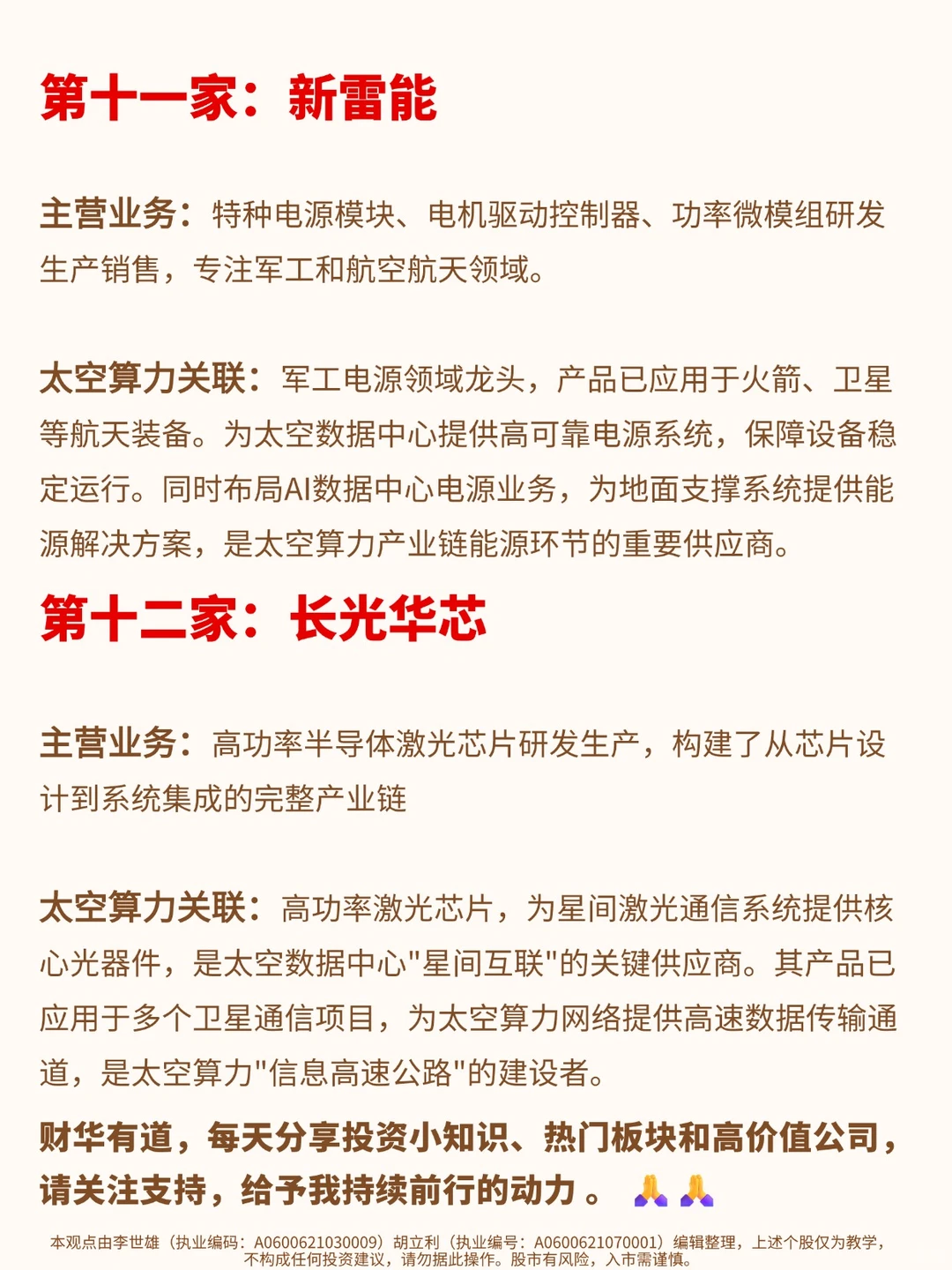 第十一家：新雷能

主营业务：特种电源模块、电机驱动控制器、功率微模组研发生产销售，专注军工和航空航天领域。

太空算力关联：军工电源领域龙头，产品已应用于火箭、卫星等航天装备。为太空数据中心提供高可靠电源系统，保障设备稳定运行。同时布局AI数据中心电源业务，为地面支撑系统提供能源解决方案，是太空算力产业链能源环节的重要供应商。

第十二家：长光华芯

主营业务：高功率半导体激光芯片研发生产，构建了从芯片设计到系统集成的完整产业链

太空算力关联：高功率激光芯片，为星间激光通信系统提供核心光器件，是太空数据中心"星间互联"的关键供应商。其产品已应用于多个卫星通信项目，为太空算力网络提供高速数据传输通道，是太空算力"信息高速公路"的建设者。

财华有道，每天分享投资小知识、热门板块和高价值公司，请关注支持，给予我持续前行的动力。🙏🙏

本观点由李世雄（执业编码：A0600621030009）胡立利（执业编号：A0600621070001）编辑整理，上述个股仅为教学，不构成任何投资建议，请勿据此操作。股市有风险，入市需谨慎。